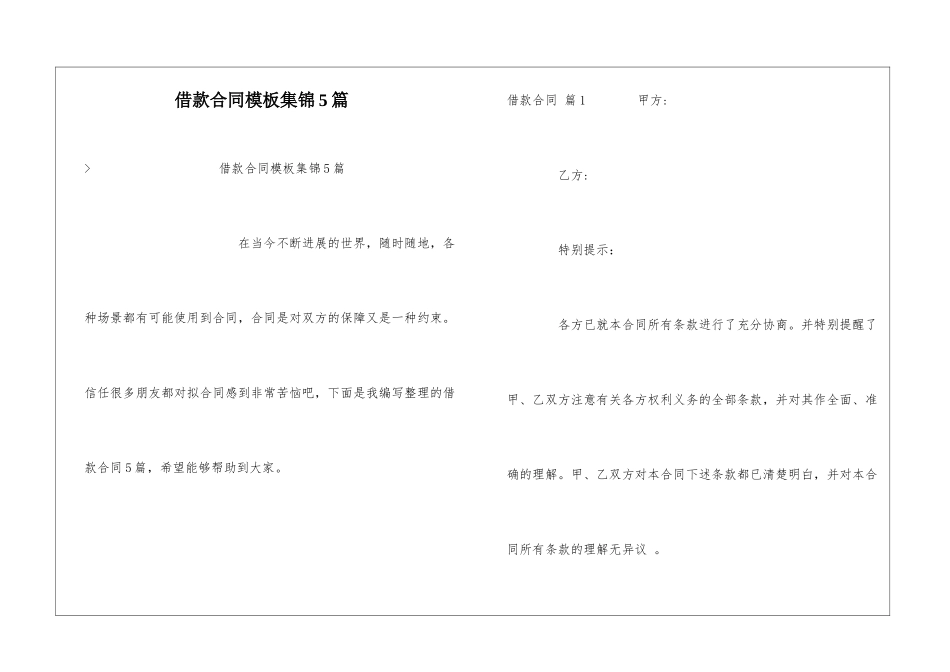 借款合同模板集锦5篇

> 借款合同模板集锦5篇

在当今不断进展的世界，随时随地，各种场景都有可能使用到合同，合同是对双方的保障又是一种约束。信任很多朋友都对拟合同感到非常苦恼吧，下面是我编写整理的借款合同5篇，希望能够帮助到大家。

借款合同 篇1 甲方：

乙方：

特别提示：

各方已就本合同所有条款进行了充分协商。并特别提醒了甲、乙双方注意有关各方权利义务的全部条款，并对其作全面、准确的理解。甲、乙双方对本合同下述条款都已清楚明白，并对本合同所有条款的理解无异议 。